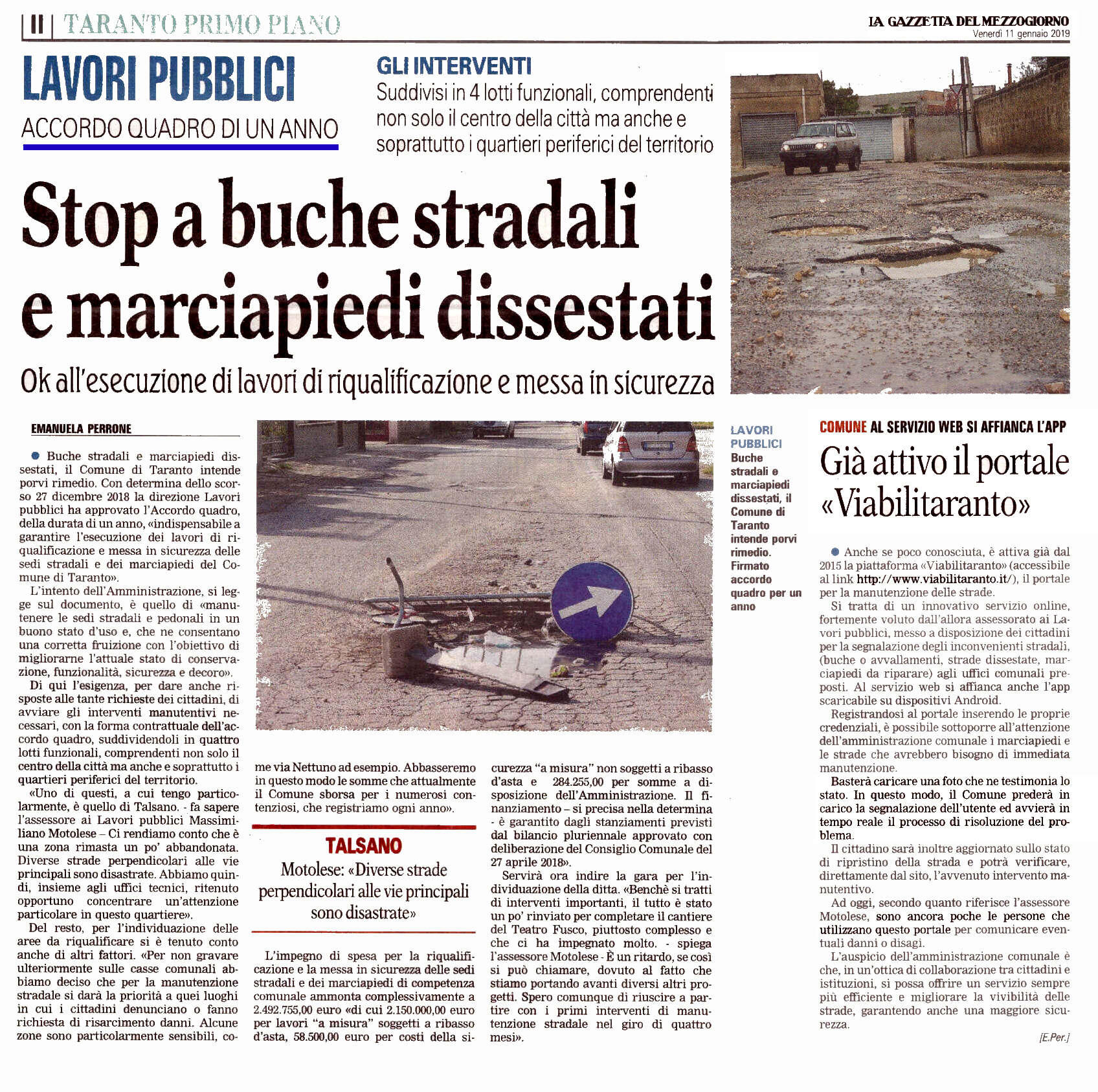 II | TARANTO PRIMO PIANO

LA GAZZETTA DEL MEZZOGIORNO
Venerdì 11 gennaio 2019

LAVORI PUBBLICI
ACCORDO QUADRO DI UN ANNO

GLI INTERVENTI
Suddivisi in 4 lotti funzionali, comprendenti non solo il centro della città ma anche e soprattutto i quartieri periferici del territorio

Stop a buche stradali e marciapiedi dissestati

Ok all'esecuzione di lavori di riqualificazione e messa in sicurezza

EMANUELA PERRONE

● Buche stradali e marciapiedi dissestati, il Comune di Taranto intende porvi rimedio. Con determina dello scorso 27 dicembre 2018 la direzione Lavori pubblici ha approvato l'Accordo quadro, della durata di un anno, «indispensabile a garantire l'esecuzione dei lavori di riqualificazione e messa in sicurezza delle sedi stradali e dei marciapiedi del Comune di Taranto».

L'intento dell'Amministrazione, si legge sul documento, è quello di «manutenere le sedi stradali e pedonali in un buono stato d'uso e, che ne consentano una corretta fruizione con l'obiettivo di migliorarne l'attuale stato di conservazione, funzionalità, sicurezza e decoro».

Di qui l'esigenza, per dare anche risposte alle tante richieste dei cittadini, di avviare gli interventi manutentivi necessari, con la forma contrattuale dell'accordo quadro, suddividendoli in quattro lotti funzionali, comprendenti non solo il centro della città ma anche e soprattutto i quartieri periferici del territorio.

«Uno di questi, a cui tengo particolarmente, è quello di Talsano. - fa sapere l'assessore ai Lavori pubblici Massimiliano Motolese – Ci rendiamo conto che è una zona rimasta un po' abbandonata. Diverse strade perpendicolari alle vie principali sono disastrate. Abbiamo quindi, insieme agli uffici tecnici, ritenuto opportuno concentrare un'attenzione particolare in questo quartiere».

Del resto, per l'individuazione delle aree da riqualificare si è tenuto conto anche di altri fattori. «Per non gravare ulteriormente sulle casse comunali abbiamo deciso che per la manutenzione stradale si darà la priorità a quei luoghi in cui i cittadini denunciano o fanno richiesta di risarcimento danni. Alcune zone sono particolarmente sensibili, come via Nettuno ad esempio. Abbasseremo in questo modo le somme che attualmente il Comune sborsa per i numerosi contenziosi, che registriamo ogni anno».

TALSANO
Motolese: «Diverse strade perpendicolari alle vie principali sono disastrate»

L'impegno di spesa per la riqualificazione e la messa in sicurezza delle sedi stradali e dei marciapiedi di competenza comunale ammonta complessivamente a 2.492.755,00 euro «di cui 2.150.000,00 euro per lavori "a misura" soggetti a ribasso d'asta, 58.500,00 euro per costi della sicurezza "a misura" non soggetti a ribasso d'asta e 284.255,00 per somme a disposizione dell'Amministrazione. Il finanziamento – si precisa nella determina - è garantito dagli stanziamenti previsti dal bilancio pluriennale approvato con deliberazione del Consiglio Comunale del 27 aprile 2018».

Servirà ora indire la gara per l'individuazione della ditta. «Benchè si tratti di interventi importanti, il tutto è stato un po' rinviato per completare il cantiere del Teatro Fusco, piuttosto complesso e che ci ha impegnato molto. - spiega l'assessore Motolese - È un ritardo, se così si può chiamare, dovuto al fatto che stiamo portando avanti diversi altri progetti. Spero comunque di riuscire a partire con i primi interventi di manutenzione stradale nel giro di quattro mesi».

LAVORI PUBBLICI
Buche stradali e marciapiedi dissestati, il Comune di Taranto intende porvi rimedio. Firmato accordo quadro per un anno

COMUNE AL SERVIZIO WEB SI AFFIANCA L'APP
Già attivo il portale «Viabilitaranto»

● Anche se poco conosciuta, è attiva già dal 2015 la piattaforma «Viabilitaranto» (accessibile al link http://www.viabilitaranto.it/), il portale per la manutenzione delle strade.

Si tratta di un innovativo servizio online, fortemente voluto dall'allora assessorato ai Lavori pubblici, messo a disposizione dei cittadini per la segnalazione degli inconvenienti stradali, (buche o avvallamenti, strade dissestate, marciapiedi da riparare) agli uffici comunali preposti. Al servizio web si affianca anche l'app scaricabile su dispositivi Android.

Registrandosi al portale inserendo le proprie credenziali, è possibile sottoporre all'attenzione dell'amministrazione comunale i marciapiedi e le strade che avrebbero bisogno di immediata manutenzione.

Basterà caricare una foto che ne testimonia lo stato. In questo modo, il Comune prederà in carico la segnalazione dell'utente ed avvierà in tempo reale il processo di risoluzione del problema.

Il cittadino sarà inoltre aggiornato sullo stato di ripristino della strada e potrà verificare, direttamente dal sito, l'avvenuto intervento manutentivo.

Ad oggi, secondo quanto riferisce l'assessore Motolese, sono ancora poche le persone che utilizzano questo portale per comunicare eventuali danni o disagi.

L'auspicio dell'amministrazione comunale è che, in un'ottica di collaborazione tra cittadini e istituzioni, si possa offrire un servizio sempre più efficiente e migliorare la vivibilità delle strade, garantendo anche una maggiore sicurezza.

[E.Per.]